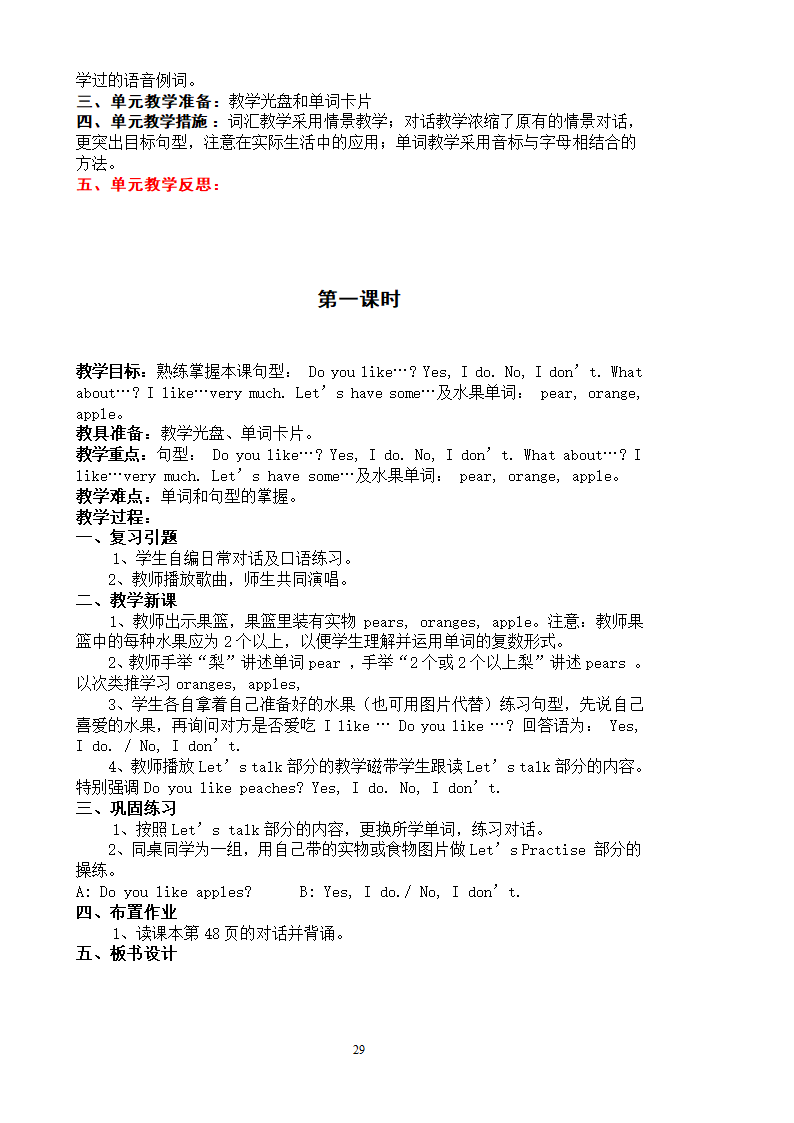 学过的语音例词。
三、单元教学准备：教学光盘和单词卡片
四、单元教学措施：词汇教学采用情景教学；对话教学浓缩了原有的情景对话，更突出目标句型，注意在实际生活中的应用；单词教学采用音标与字母相结合的方法。
五、单元教学反思：

第一课时

教学目标：熟练掌握本课句型： Do you like…? Yes, I do. No, I don’t. What about…? I like…very much. Let’s have some…及水果单词： pear, orange, apple。
教具准备：教学光盘、单词卡片。
教学重点：句型： Do you like…? Yes, I do. No, I don’t. What about…? I like…very much. Let’s have some…及水果单词： pear, orange, apple。
教学难点：单词和句型的掌握。
教学过程：
一、复习引题
1、学生自编日常对话及口语练习。
2、教师播放歌曲，师生共同演唱。
二、教学新课
1、教师出示果篮，果篮里装有实物 pears, oranges, apple。注意：教师果篮中的每种水果应为 2 个以上，以便学生理解并运用单词的复数形式。
2、教师手举“梨”讲述单词 pear ，手举“2 个或 2 个以上梨”讲述 pears 。以次类推学习 oranges, apples,
3、学生各自拿着自己准备好的水果（也可用图片代替）练习句型，先说自己喜爱的水果，再询问对方是否爱吃 I like … Do you like …? 回答语为： Yes, I do. / No, I don’t.
4、教师播放 Let’s talk 部分的教学磁带学生跟读 Let’s talk 部分的内容。特别强调 Do you like peaches? Yes, I do. No, I don’t.
三、巩固练习
1、按照 Let’s talk 部分的内容，更换所学单词，练习对话。
2、同桌同学为一组，用自己带的实物或食物图片做 Let’s Practise 部分的操练。
A: Do you like apples?  B: Yes, I do./ No, I don’t.
四、布置作业
1、读课本第 48 页的对话并背诵。
五、板书设计

29